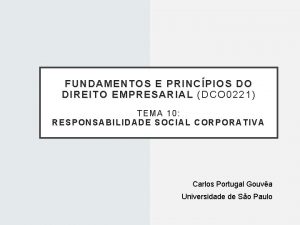 FUNDAMENTOS E PRINCÍPIOS DO DIREITO EMPRESARIAL (DCO0221)

TEMA 10:
RESPONSABILIDADE SOCIAL CORPORATIVA

Carlos Portugal Gouvêa
Universidade de São Paulo